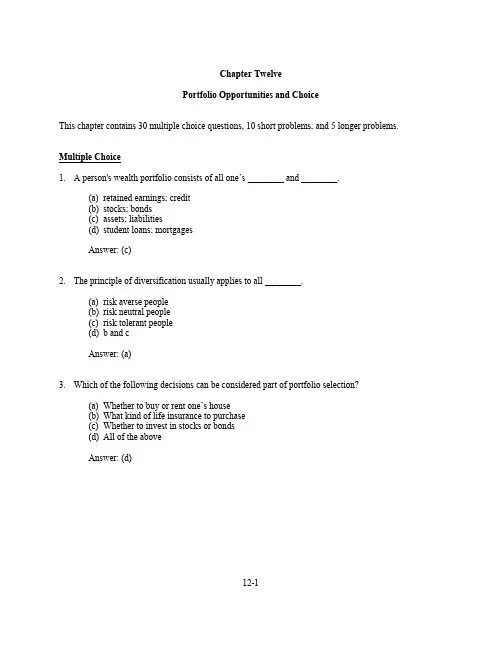 Chapter Twelve

Portfolio Opportunities and Choice

This chapter contains 30 multiple choice questions, 10 short problems, and 5 longer problems.

Multiple Choice

1. A person's wealth portfolio consists of all one's ________ and ________.

(a) retained earnings; credit
(b) stocks; bonds
(c) assets; liabilities
(d) student loans; mortgages

Answer: (c)

2. The principle of diversification usually applies to all ________.

(a) risk averse people
(b) risk neutral people
(c) risk tolerant people
(d) b and c

Answer: (a)

3. Which of the following decisions can be considered part of portfolio selection?

(a) Whether to buy or rent one's house
(b) What kind of life insurance to purchase
(c) Whether to invest in stocks or bonds
(d) All of the above

Answer: (d)

12-1